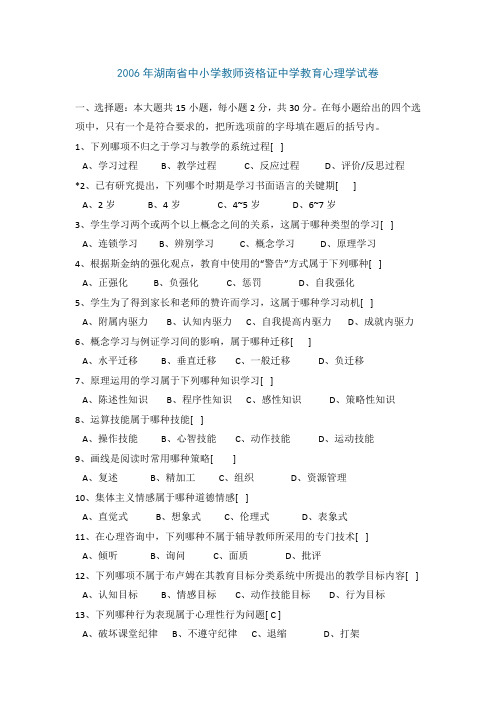 2006 年湖南省中小学教师资格证中学教育心理学试卷

一、选择题：本大题共 15 小题，每小题 2 分，共 30 分。在每小题给出的四个选项中，只有一个是符合要求的，把所选项前的字母填在题后的括号内。

1、下列哪项不归之于学习与教学的系统过程[ ]

A、学习过程　B、教学过程　C、反应过程　D、评价/反思过程

*2、已有研究提出，下列哪个时期是学习书面语言的关键期[ ]

A、2 岁　B、4 岁　C、4~5 岁　D、6~7 岁

3、学生学习两个或两个以上概念之间的关系，这属于哪种类型的学习[ ]

A、连锁学习　B、辨别学习　C、概念学习　D、原理学习

4、根据斯金纳的强化观点，教育中使用的“警告”方式属于下列哪种[ ]

A、正强化　B、负强化　C、惩罚　D、自我强化

5、学生为了得到家长和老师的赞许而学习，这属于哪种学习动机[ ]

A、附属内驱力　B、认知内驱力　C、自我提高内驱力　D、成就内驱力

6、概念学习与例证学习间的影响，属于哪种迁移[ ]

A、水平迁移　B、垂直迁移　C、一般迁移　D、负迁移

7、原理运用的学习属于下列哪种知识学习[ ]

A、陈述性知识　B、程序性知识　C、感性知识　D、策略性知识

8、运算技能属于哪种技能[ ]

A、操作技能　B、心智技能　C、动作技能　D、运动技能

9、画线是阅读时常用哪种策略[ ]

A、复述　B、精加工　C、组织　D、资源管理

10、集体主义情感属于哪种道德情感[ ]

A、直觉式　B、想象式　C、伦理式　D、表象式

11、在心理咨询中，下列哪种不属于辅导教师所采用的专门技术[ ]

A、倾听　B、询问　C、面质　D、批评

12、下列哪项不属于布卢姆在其教育目标分类系统中所提出的教学目标内容[ ]

A、认知目标　B、情感目标　C、动作技能目标　D、行为目标

13、下列哪种行为表现属于心理性行为问题[ C ]

A、破坏课堂纪律　B、不遵守纪律　C、退缩　D、打架